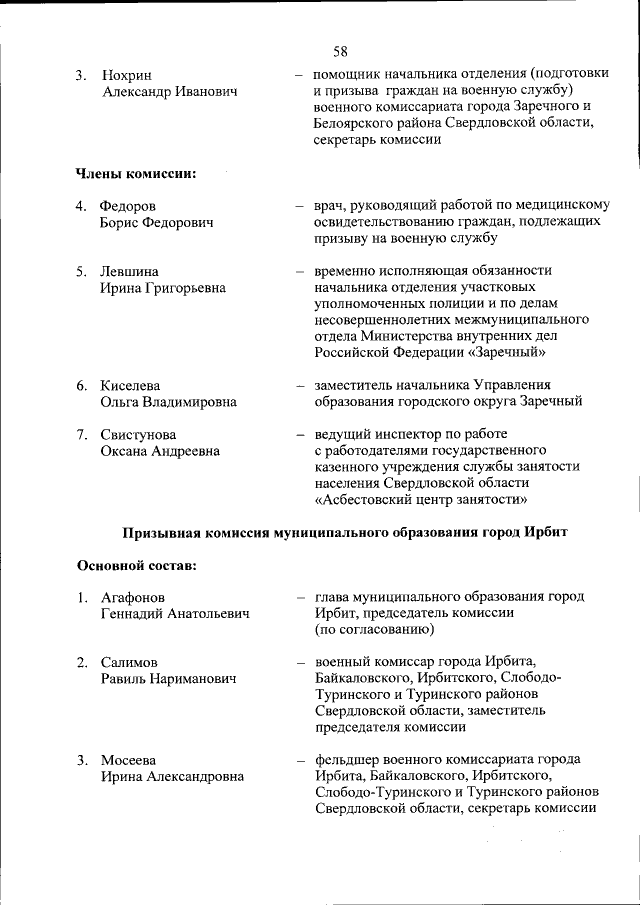 58

3. Нохрин Александр Иванович – помощник начальника отделения (подготовки и призыва граждан на военную службу) военного комиссариата города Заречного и Белоярского района Свердловской области, секретарь комиссии

Члены комиссии:

4. Федоров Борис Федорович – врач, руководящий работой по медицинскому освидетельствованию граждан, подлежащих призыву на военную службу

5. Левшина Ирина Григорьевна – временно исполняющая обязанности начальника отделения участковых уполномоченных полиции и по делам несовершеннолетних межмуниципального отдела Министерства внутренних дел Российской Федерации «Заречный»

6. Киселева Ольга Владимировна – заместитель начальника Управления образования городского округа Заречный

7. Свистунова Оксана Андреевна – ведущий инспектор по работе с работодателями государственного казенного учреждения службы занятости населения Свердловской области «Асбестовский центр занятости»

Призывная комиссия муниципального образования город Ирбит

Основной состав:

1. Агафонов Геннадий Анатольевич – глава муниципального образования город Ирбит, председатель комиссии (по согласованию)

2. Салимов Равиль Нариманович – военный комиссар города Ирбита, Байкаловского, Ирбитского, Слободо-Туринского и Туринского районов Свердловской области, заместитель председателя комиссии

3. Мосеева Ирина Александровна – фельдшер военного комиссариата города Ирбита, Байкаловского, Ирбитского, Слободо-Туринского и Туринского районов Свердловской области, секретарь комиссии